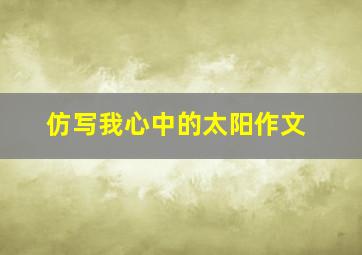 仿写我心中的太阳作文